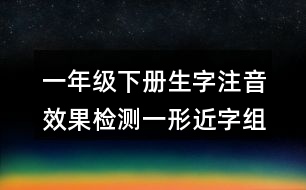 一年级下册生字注音
效果检测一形近字组